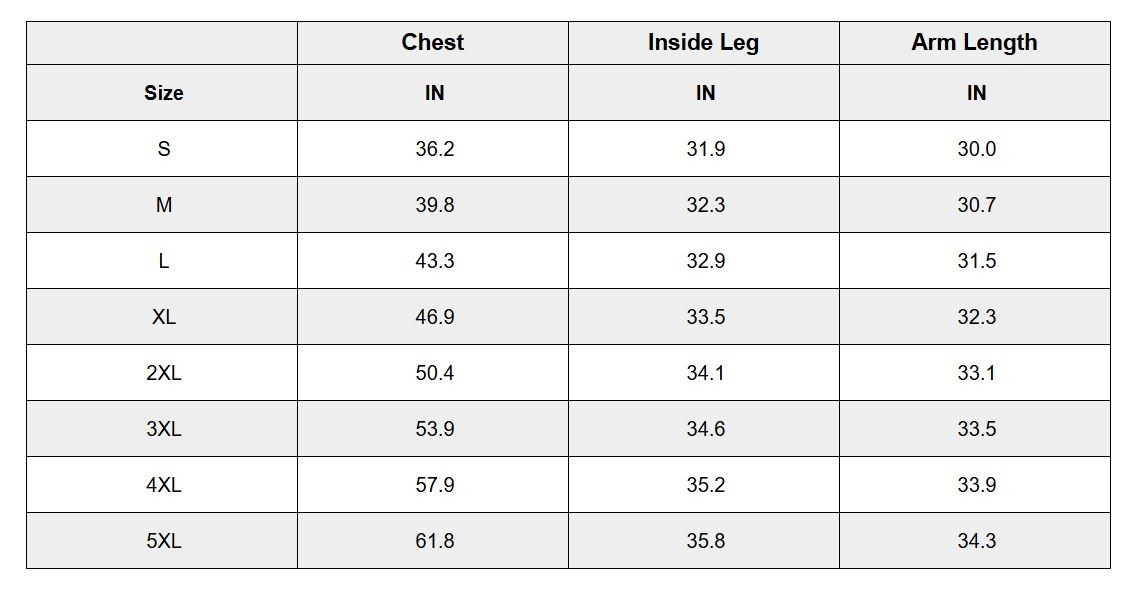 | | Chest | Inside Leg | Arm Length |
|---|---|---|---|
| Size | IN | IN | IN |
| S | 36.2 | 31.9 | 30.0 |
| M | 39.8 | 32.3 | 30.7 |
| L | 43.3 | 32.9 | 31.5 |
| XL | 46.9 | 33.5 | 32.3 |
| 2XL | 50.4 | 34.1 | 33.1 |
| 3XL | 53.9 | 34.6 | 33.5 |
| 4XL | 57.9 | 35.2 | 33.9 |
| 5XL | 61.8 | 35.8 | 34.3 |